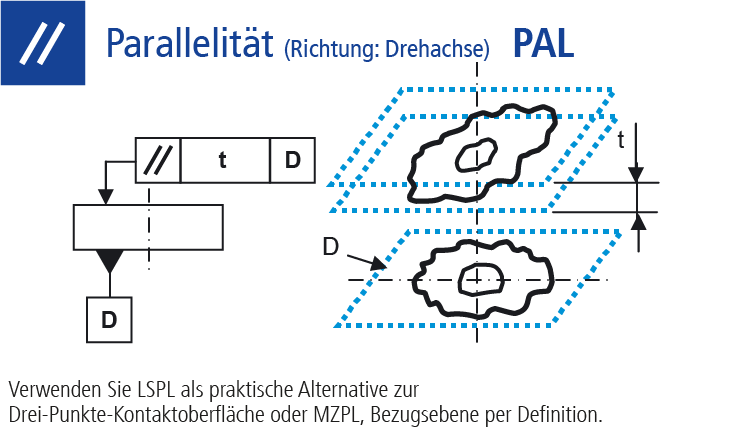 //

Parallelität (Richtung: Drehachse) PAL

//
t
D

D

t

D

Verwenden Sie LSPL als praktische Alternative zur Drei-Punkte-Kontaktoberfläche oder MZPL, Bezugsebene per Definition.